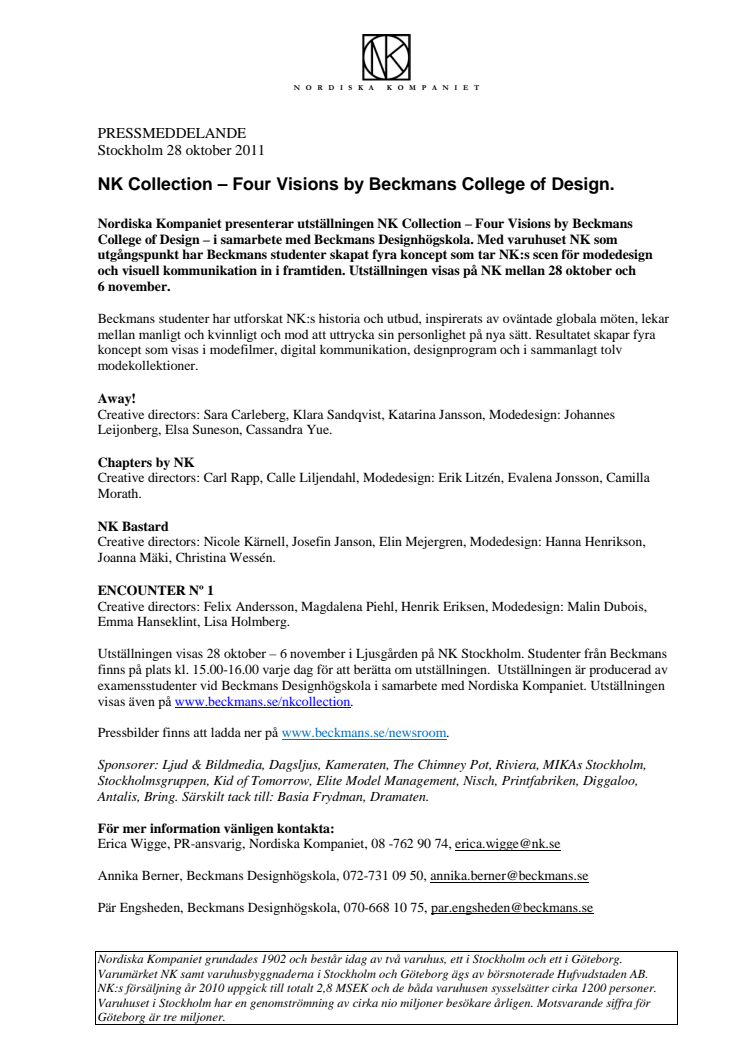 NK

NORDISKA KOMPANIET

PRESSMEDDELANDE
Stockholm 28 oktober 2011

NK Collection – Four Visions by Beckmans College of Design.

Nordiska Kompaniet presenterar utställningen NK Collection – Four Visions by Beckmans College of Design – i samarbete med Beckmans Designhögskola. Med varuhuset NK som utgångspunkt har Beckmans studenter skapat fyra koncept som tar NK:s scen för modedesign och visuell kommunikation in i framtiden. Utställningen visas på NK mellan 28 oktober och 6 november.

Beckmans studenter har utforskat NK:s historia och utbud, inspirerats av oväntade globala möten, lekar mellan manligt och kvinnligt och mod att uttrycka sin personlighet på nya sätt. Resultatet skapar fyra koncept som visas i modefilmer, digital kommunikation, designprogram och i sammanlagt tolv modekollektioner.

Away!
Creative directors: Sara Carleberg, Klara Sandqvist, Katarina Jansson, Modedesign: Johannes Leijonberg, Elsa Suneson, Cassandra Yue.

Chapters by NK
Creative directors: Carl Rapp, Calle Liljendahl, Modedesign: Erik Litzén, Evalena Jonsson, Camilla Morath.

NK Bastard
Creative directors: Nicole Kärnell, Josefin Janson, Elin Mejergren, Modedesign: Hanna Henrikson, Joanna Mäki, Christina Wessén.

ENCOUNTER Nº 1
Creative directors: Felix Andersson, Magdalena Piehl, Henrik Eriksen, Modedesign: Malin Dubois, Emma Hanseklint, Lisa Holmberg.

Utställningen visas 28 oktober – 6 november i Ljusgården på NK Stockholm. Studenter från Beckmans finns på plats kl. 15.00-16.00 varje dag för att berätta om utställningen. Utställningen är producerad av examensstudenter vid Beckmans Designhögskola i samarbete med Nordiska Kompaniet. Utställningen visas även på www.beckmans.se/nkcollection.

Pressbilder finns att ladda ner på www.beckmans.se/newsroom.

Sponsorer: Ljud & Bildmedia, Dagsljus, Kameraten, The Chimney Pot, Riviera, MIKAs Stockholm, Stockholmsgruppen, Kid of Tomorrow, Elite Model Management, Nisch, Printfabriken, Diggaloo, Antalis, Bring. Särskilt tack till: Basia Frydman, Dramaten.

För mer information vänligen kontakta:
Erica Wigge, PR-ansvarig, Nordiska Kompaniet, 08 -762 90 74, erica.wigge@nk.se

Annika Berner, Beckmans Designhögskola, 072-731 09 50, annika.berner@beckmans.se

Pär Engsheden, Beckmans Designhögskola, 070-668 10 75, par.engsheden@beckmans.se

Nordiska Kompaniet grundades 1902 och består idag av två varuhus, ett i Stockholm och ett i Göteborg. Varumärket NK samt varuhusbyggnaderna i Stockholm och Göteborg ägs av börsnoterade Hufvudstaden AB. NK:s försäljning år 2010 uppgick till totalt 2,8 MSEK och de båda varuhusen sysselsätter cirka 1200 personer. Varuhuset i Stockholm har en genomströmning av cirka nio miljoner besökare årligen. Motsvarande siffra för Göteborg är tre miljoner.